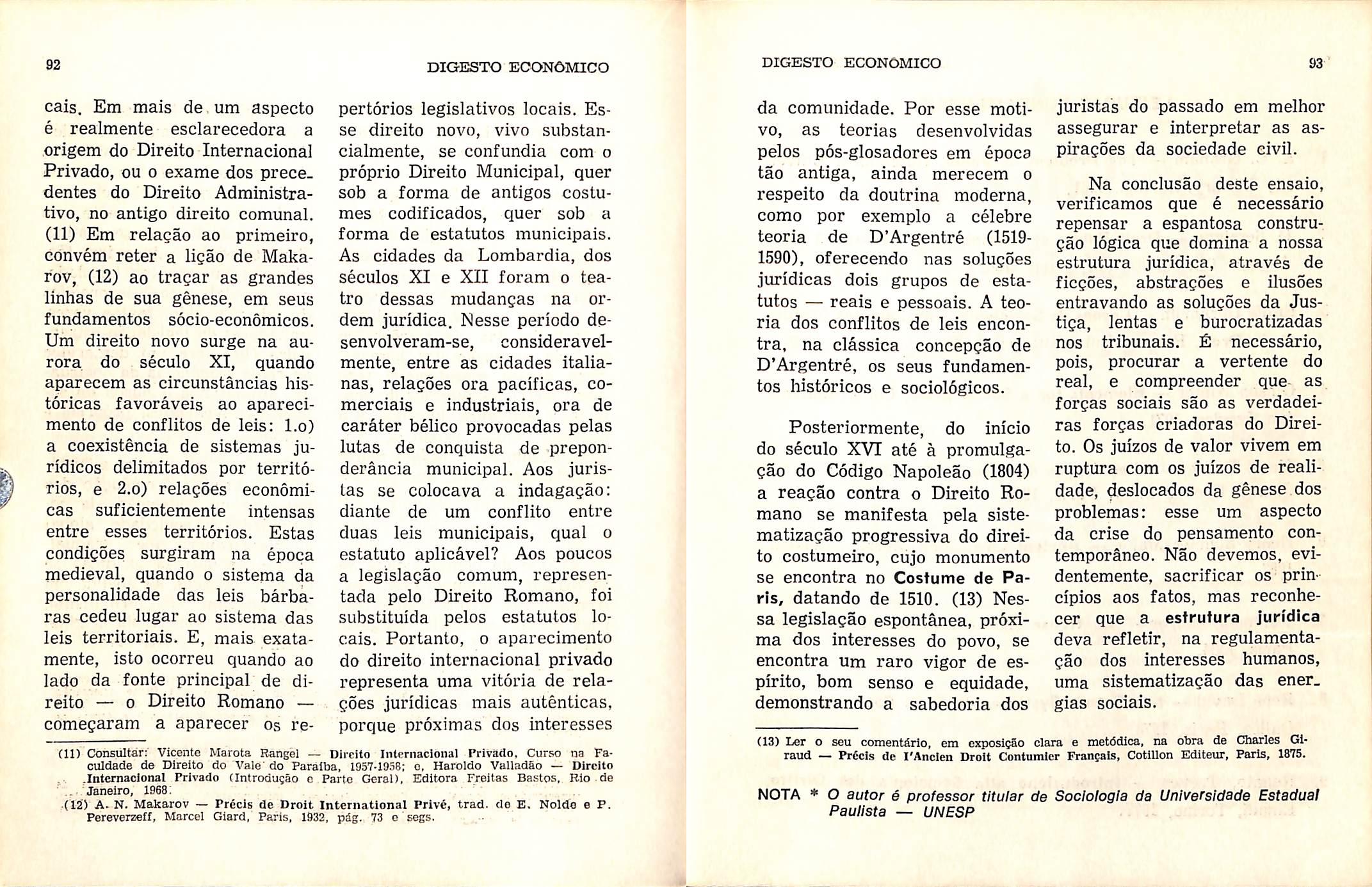 92 DIGESTO ECONÔMICO

cais. Em mais de um aspecto é realmente esclarecedora a origem do Direito Internacional Privado, ou o exame dos precedentes do Direito Administrativo, no antigo direito comunal. (11) Em relação ao primeiro, convém reter a lição de Makarov, (12) ao traçar as grandes linhas de sua gênese, em seus fundamentos sócio-econômicos. Um direito novo surge na aurora do século XI, quando aparecem as circunstâncias históricas favoráveis ao aparecimento de conflitos de leis: 1.o) a coexistência de sistemas jurídicos delimitados por territórios, e 2.o) relações econômicas suficientemente intensas entre esses territórios. Estas condições surgiram na época medieval, quando o sistema da personalidade das leis bárbaras cedeu lugar ao sistema das leis territoriais. E, mais exatamente, isto ocorreu quando ao lado da fonte principal de direito — o Direito Romano — começaram a aparecer os repertórios legislativos locais. Esse direito novo, vivo substancialmente, se confundia com o próprio Direito Municipal, quer sob a forma de antigos costumes codificados, quer sob a forma de estatutos municipais. As cidades da Lombardia, dos séculos XI e XII foram o teatro dessas mudanças na ordem jurídica. Nesse período desenvolveram-se, consideravelmente, entre as cidades italianas, relações ora pacíficas, comerciais e industriais, ora de caráter bélico provocadas pelas lutas de conquista de preponderância municipal. Aos juristas se colocava a indagação: diante de um conflito entre duas leis municipais, qual o estatuto aplicável? Aos poucos a legislação comum, representada pelo Direito Romano, foi substituída pelos estatutos locais. Portanto, o aparecimento do direito internacional privado representa uma vitória de relações jurídicas mais autênticas, porque próximas dos interesses

(11) Consultar: Vicente Marota Rangel — Direito Internacional Privado, Curso na Faculdade de Direito do Vale do Paraíba, 1957-1958; e, Haroldo Valladão — Direito Internacional Privado (Introdução e Parte Geral), Editora Freitas Bastos, Rio de Janeiro, 1968.
(12) A. N. Makarov — Précis de Droit International Privé, trad. de E. Nolde e P. Pereverzeff, Marcel Giard, Paris, 1932, pág. 73 e segs.

DIGESTO ECONÔMICO 93

da comunidade. Por esse motivo, as teorias desenvolvidas pelos pós-glosadores em época tão antiga, ainda merecem o respeito da doutrina moderna, como por exemplo a célebre teoria de D'Argentré (1519-1590), oferecendo nas soluções jurídicas dois grupos de estatutos — reais e pessoais. A teoria dos conflitos de leis encontra, na clássica concepção de D'Argentré, os seus fundamentos históricos e sociológicos.

Posteriormente, do início do século XVI até à promulgação do Código Napoleão (1804) a reação contra o Direito Romano se manifesta pela sistematização progressiva do direito costumeiro, cujo monumento se encontra no Costume de Paris, datando de 1510. (13) Nessa legislação espontânea, próxima dos interesses do povo, se encontra um raro vigor de espírito, bom senso e equidade, demonstrando a sabedoria dos juristas do passado em melhor assegurar e interpretar as aspirações da sociedade civil.

Na conclusão deste ensaio, verificamos que é necessário repensar a espantosa construção lógica que domina a nossa estrutura jurídica, através de ficções, abstrações e ilusões entravando as soluções da Justiça, lentas e burocratizadas nos tribunais. É necessário, pois, procurar a vertente do real, e compreender que as forças sociais são as verdadeiras forças criadoras do Direito. Os juízos de valor vivem em ruptura com os juízos de realidade, deslocados da gênese dos problemas: esse um aspecto da crise do pensamento contemporâneo. Não devemos, evidentemente, sacrificar os princípios aos fatos, mas reconhecer que a estrutura jurídica deva refletir, na regulamentação dos interesses humanos, uma sistematização das energias sociais.

(13) Ler o seu comentário, em exposição clara e metódica, na obra de Charles Giraud — Précis de l'Ancien Droit Contumier Français, Cotillon Editeur, Paris, 1875.

NOTA * O autor é professor titular de Sociologia da Universidade Estadual Paulista — UNESP